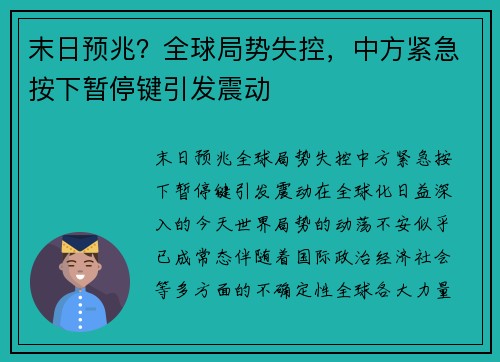 末日预兆？全球局势失控，中方紧急按下暂停键引发震动

末日预兆全球局势失控中方紧急按下暂停键引发震动在全球化日益深入的今天世界局势的动荡不安似乎已成常态伴随着国际政治经济社会等多方面的不确定性全球各大力量